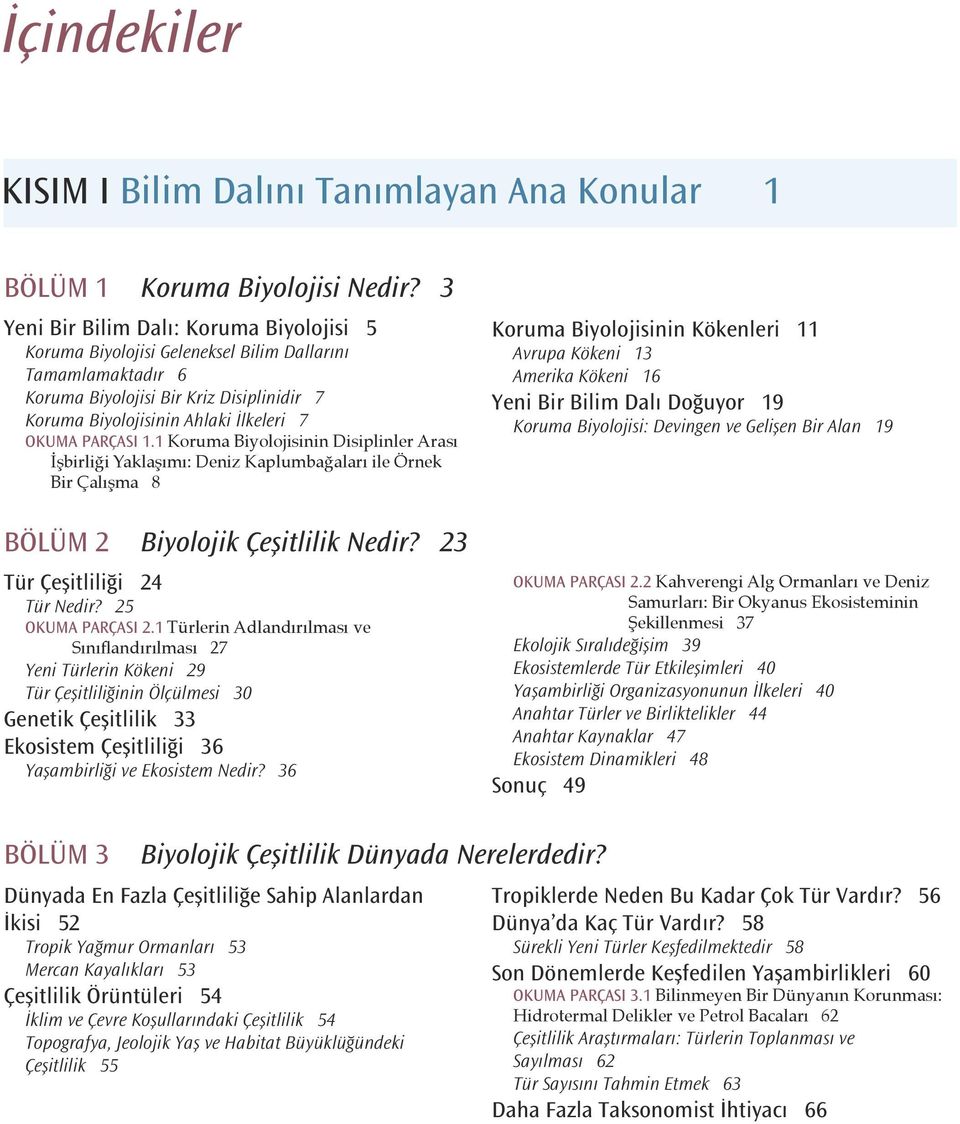 İçindekiler

KISIM I Bilim Dalını Tanımlayan Ana Konular 1

BÖLÜM 1 Koruma Biyolojisi Nedir? 3

Yeni Bir Bilim Dalı: Koruma Biyolojisi 5
Koruma Biyolojisi Geleneksel Bilim Dallarını Tamamlamaktadır 6
Koruma Biyolojisi Bir Kriz Disiplinidir 7
Koruma Biyolojisinin Ahlaki İlkeleri 7
OKUMA PARÇASI 1.1 Koruma Biyolojisinin Disiplinler Arası İşbirliği Yaklaşımı: Deniz Kaplumbağaları ile Örnek Bir Çalışma 8

Koruma Biyolojisinin Kökenleri 11
Avrupa Kökeni 13
Amerika Kökeni 16
Yeni Bir Bilim Dalı Doğuyor 19
Koruma Biyolojisi: Devingen ve Gelişen Bir Alan 19

BÖLÜM 2 Biyolojik Çeşitlilik Nedir? 23

Tür Çeşitliliği 24
Tür Nedir? 25
OKUMA PARÇASI 2.1 Türlerin Adlandırılması ve Sınıflandırılması 27
Yeni Türlerin Kökeni 29
Tür Çeşitliliğinin Ölçülmesi 30
Genetik Çeşitlilik 33
Ekosistem Çeşitliliği 36
Yaşambirliği ve Ekosistem Nedir? 36

OKUMA PARÇASI 2.2 Kahverengi Alg Ormanları ve Deniz Samurları: Bir Okyanus Ekosisteminin Şekillenmesi 37
Ekolojik Sıralıdeğişim 39
Ekosistemlerde Tür Etkileşimleri 40
Yaşambirliği Organizasyonunun İlkeleri 40
Anahtar Türler ve Birliktelikler 44
Anahtar Kaynaklar 47
Ekosistem Dinamikleri 48
Sonuç 49

BÖLÜM 3 Biyolojik Çeşitlilik Dünyada Nerelerdedir?

Dünyada En Fazla Çeşitliliğe Sahip Alanlardan İkisi 52
Tropik Yağmur Ormanları 53
Mercan Kayalıkları 53
Çeşitlilik Örüntüleri 54
İklim ve Çevre Koşullarındaki Çeşitlilik 54
Topografya, Jeolojik Yaş ve Habitat Büyüklüğündeki Çeşitlilik 55

Tropiklerde Neden Bu Kadar Çok Tür Vardır? 56
Dünya'da Kaç Tür Vardır? 58
Sürekli Yeni Türler Keşfedilmektedir 58
Son Dönemlerde Keşfedilen Yaşambirlikleri 60
OKUMA PARÇASI 3.1 Bilinmeyen Bir Dünyanın Korunması: Hidrotermal Delikler ve Petrol Bacaları 62
Çeşitlilik Araştırmaları: Türlerin Toplanması ve Sayılması 62
Tür Sayısını Tahmin Etmek 63
Daha Fazla Taksonomist İhtiyacı 66